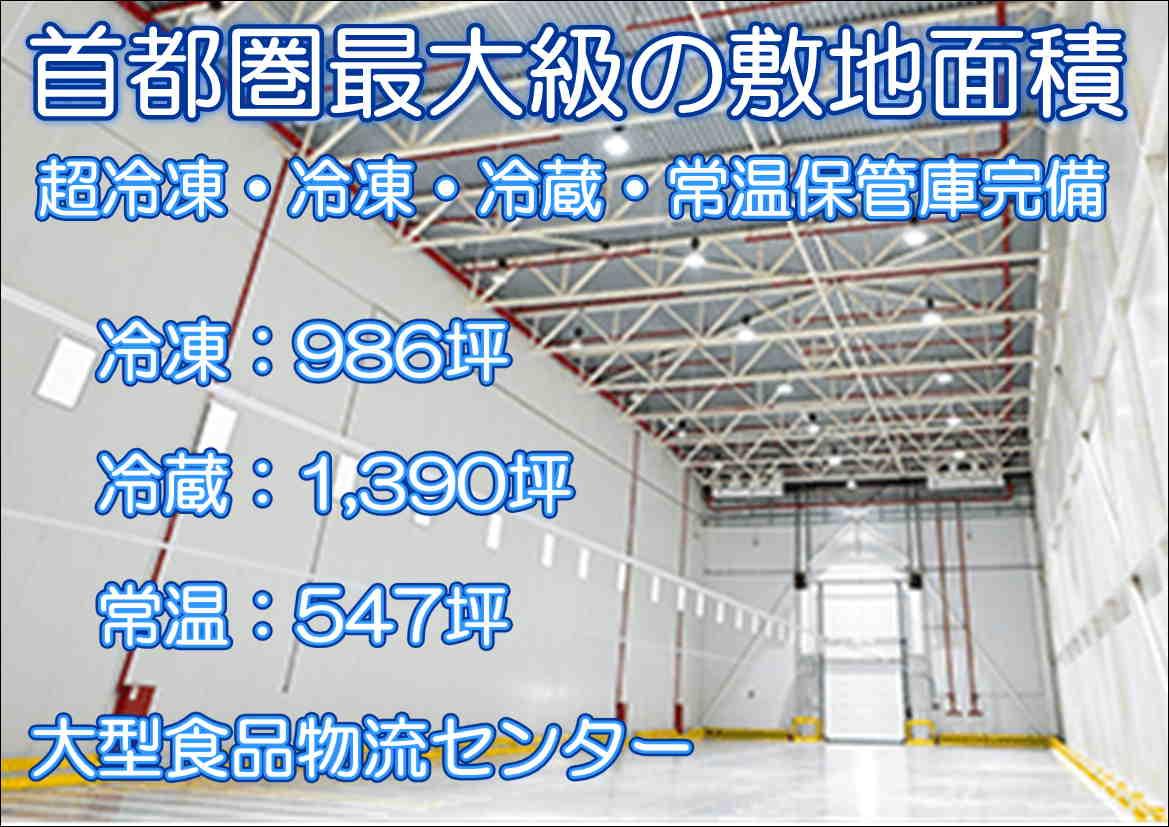 首都圏最大級の敷地面積

超冷凍・冷凍・冷蔵・常温保管庫完備

冷凍：986坪

冷蔵：1,390坪

常温：547坪

大型食品物流センター